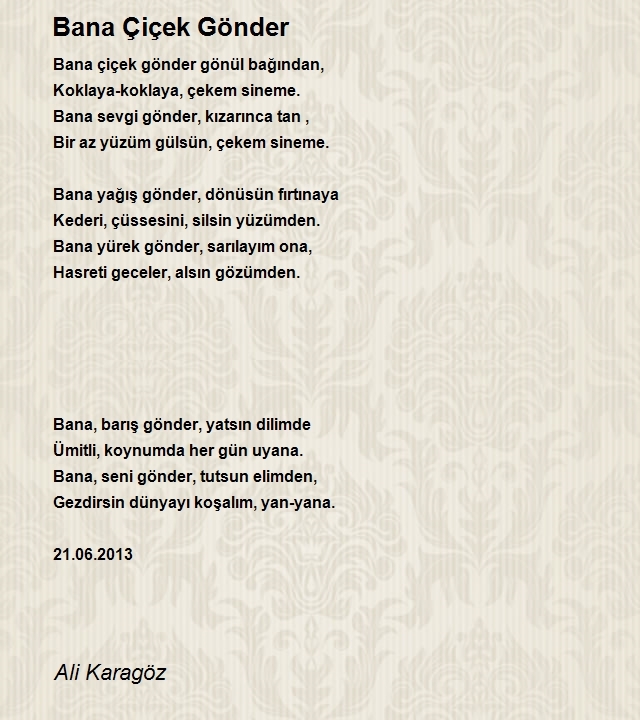 Bana Çiçek Gönder

Bana çiçek gönder gönül bağından,
Koklaya-koklaya, çekem sineme.
Bana sevgi gönder, kızarınca tan ,
Bir az yüzüm gülsün, çekem sineme.

Bana yağış gönder, dönüsün fırtınaya
Kederi, çüssesini, silsin yüzümden.
Bana yürek gönder, sarılayım ona,
Hasreti geceler, alsın gözümden.

Bana, barış gönder, yatsın dilimde
Ümitli, koynumda her gün uyana.
Bana, seni gönder, tutsun elimden,
Gezdirsin dünyayı koşalım, yan-yana.

21.06.2013

Ali Karagöz